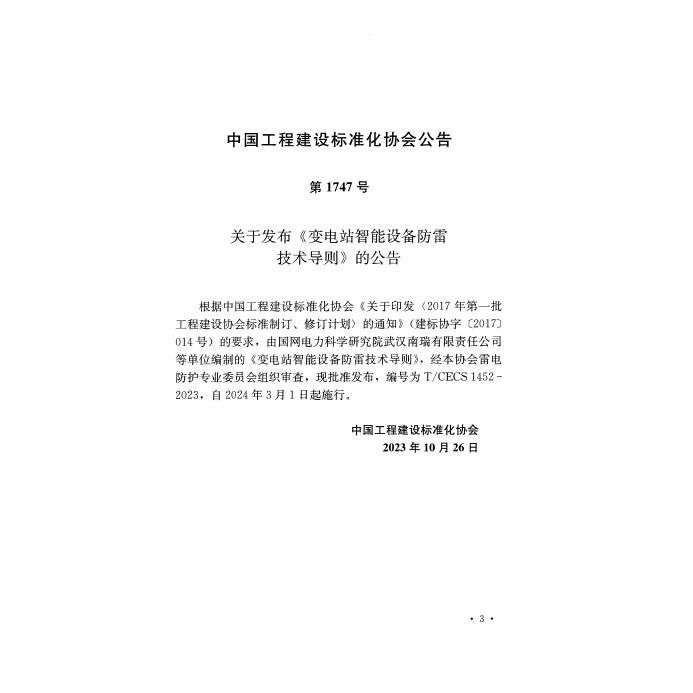 中国工程建设标准化协会公告

第 1747 号

关于发布《变电站智能设备防雷技术导则》的公告

根据中国工程建设标准化协会《关于印发〈2017 年第一批工程建设协会标准制订、修订计划〉的通知》（建标协字〔2017〕014 号）的要求，由国网电力科学研究院武汉南瑞有限责任公司等单位编制的《变电站智能设备防雷技术导则》，经本协会雷电防护专业委员会组织审查，现批准发布，编号为 T/CECS 1452－2023，自 2024 年 3 月 1 日起施行。

中国工程建设标准化协会
2023 年 10 月 26 日

· 3 ·